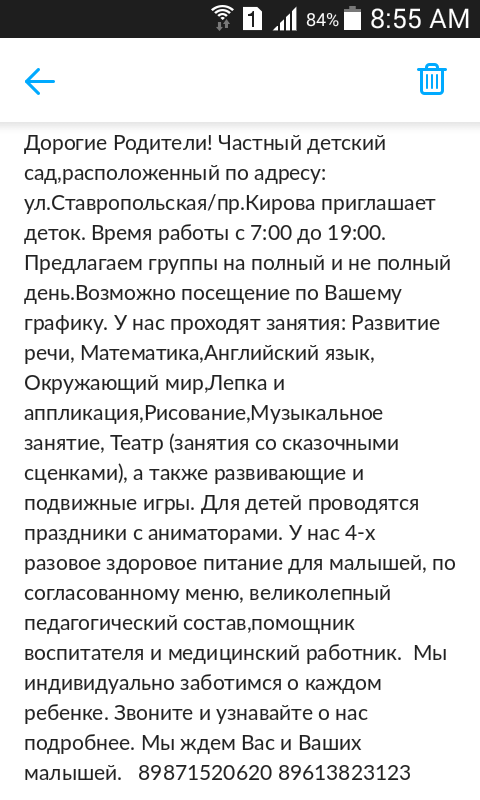 1 84% 8:55 AM

Дорогие Родители! Частный детский сад,расположенный по адресу: ул.Ставропольская/пр.Кирова приглашает деток. Время работы с 7:00 до 19:00. Предлагаем группы на полный и не полный день.Возможно посещение по Вашему графику. У нас проходят занятия: Развитие речи, Математика,Английский язык, Окружающий мир,Лепка и аппликация,Рисование,Музыкальное занятие, Театр (занятия со сказочными сценками), а также развивающие и подвижные игры. Для детей проводятся праздники с аниматорами. У нас 4-х разовое здоровое питание для малышей, по согласованному меню, великолепный педагогический состав,помощник воспитателя и медицинский работник. Мы индивидуально заботимся о каждом ребенке. Звоните и узнавайте о нас подробнее. Мы ждем Вас и Ваших малышей. 89871520620 89613823123